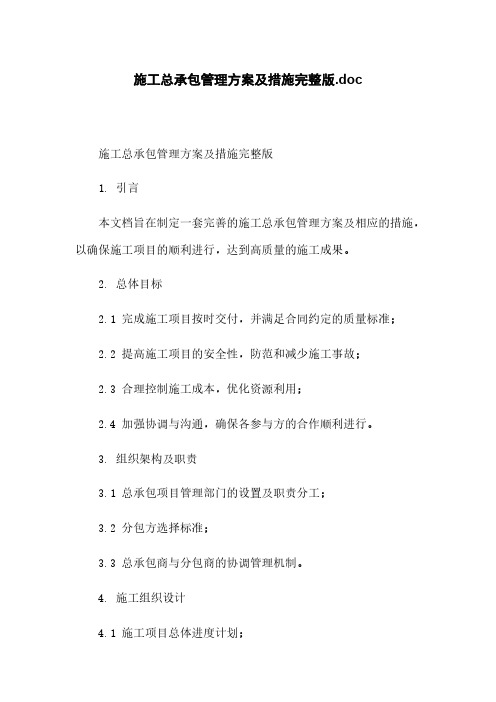 施工总承包管理方案及措施完整版.doc

施工总承包管理方案及措施完整版

1. 引言

本文档旨在制定一套完善的施工总承包管理方案及相应的措施，以确保施工项目的顺利进行，达到高质量的施工成果。

2. 总体目标

2.1 完成施工项目按时交付，并满足合同约定的质量标准；

2.2 提高施工项目的安全性，防范和减少施工事故；

2.3 合理控制施工成本，优化资源利用；

2.4 加强协调与沟通，确保各参与方的合作顺利进行。

3. 组织架构及职责

3.1 总承包项目管理部门的设置及职责分工；

3.2 分包方选择标准；

3.3 总承包商与分包商的协调管理机制。

4. 施工组织设计

4.1 施工项目总体进度计划；